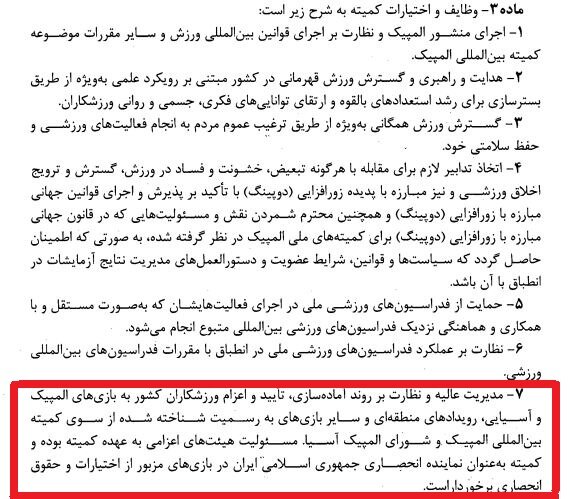 ماده ۳- وظایف و اختیارات کمیته به شرح زیر است:

۱- اجرای منشور المپیک و نظارت بر اجرای قوانین بین‌المللی ورزش و سایر مقررات موضوعه کمیته بین‌المللی المپیک.

۲- هدایت و راهبری و گسترش ورزش قهرمانی در کشور مبتنی بر رویکرد علمی به‌ویژه از طریق بسترسازی برای رشد استعدادهای بالقوه و ارتقای توانایی‌های فکری، جسمی و روانی ورزشکاران.

۳- گسترش ورزش همگانی به‌ویژه از طریق ترغیب عموم مردم به انجام فعالیت‌های ورزشی و حفظ سلامتی خود.

۴- اتخاذ تدابیر لازم برای مقابله با هرگونه تبعیض، خشونت و فساد در ورزش، گسترش و ترویج اخلاق ورزشی و نیز مبارزه با پدیده زورافزایی (دوپینگ) با تأکید بر پذیرش و اجرای قوانین جهانی مبارزه با زورافزایی (دوپینگ) و همچنین محترم شمردن نقش و مسئولیت‌هایی که در قانون جهانی مبارزه با زورافزایی (دوپینگ) برای کمیته‌های ملی المپیک در نظر گرفته شده، به صورتی که اطمینان حاصل گردد که سیاست‌ها و قوانین، شرایط عضویت و دستورالعمل‌های مدیریت نتایج آزمایشات در انطباق با آن باشد.

۵- حمایت از فدراسیون‌های ورزشی ملی در اجرای فعالیت‌هایشان که به‌صورت مستقل و با همکاری و هماهنگی نزدیک فدراسیون‌های ورزشی بین‌المللی متبوع انجام می‌شود.

۶- نظارت بر عملکرد فدراسیون‌های ورزشی ملی در انطباق با مقررات فدراسیون‌های بین‌المللی ورزشی.

۷- مدیریت عالیه و نظارت بر روند آماده‌سازی، تایید و اعزام ورزشکاران کشور به بازی‌های المپیک و آسیایی، رویدادهای منطقه‌ای و سایر بازی‌های به رسمیت شناخته شده از سوی کمیته بین‌المللی المپیک و شورای المپیک آسیا. مسئولیت هیئت‌های اعزامی به عهده کمیته بوده و کمیته به‌عنوان نماینده انحصاری جمهوری اسلامی ایران در بازی‌های مزبور از اختیارات و حقوق انحصاری برخوردار است.